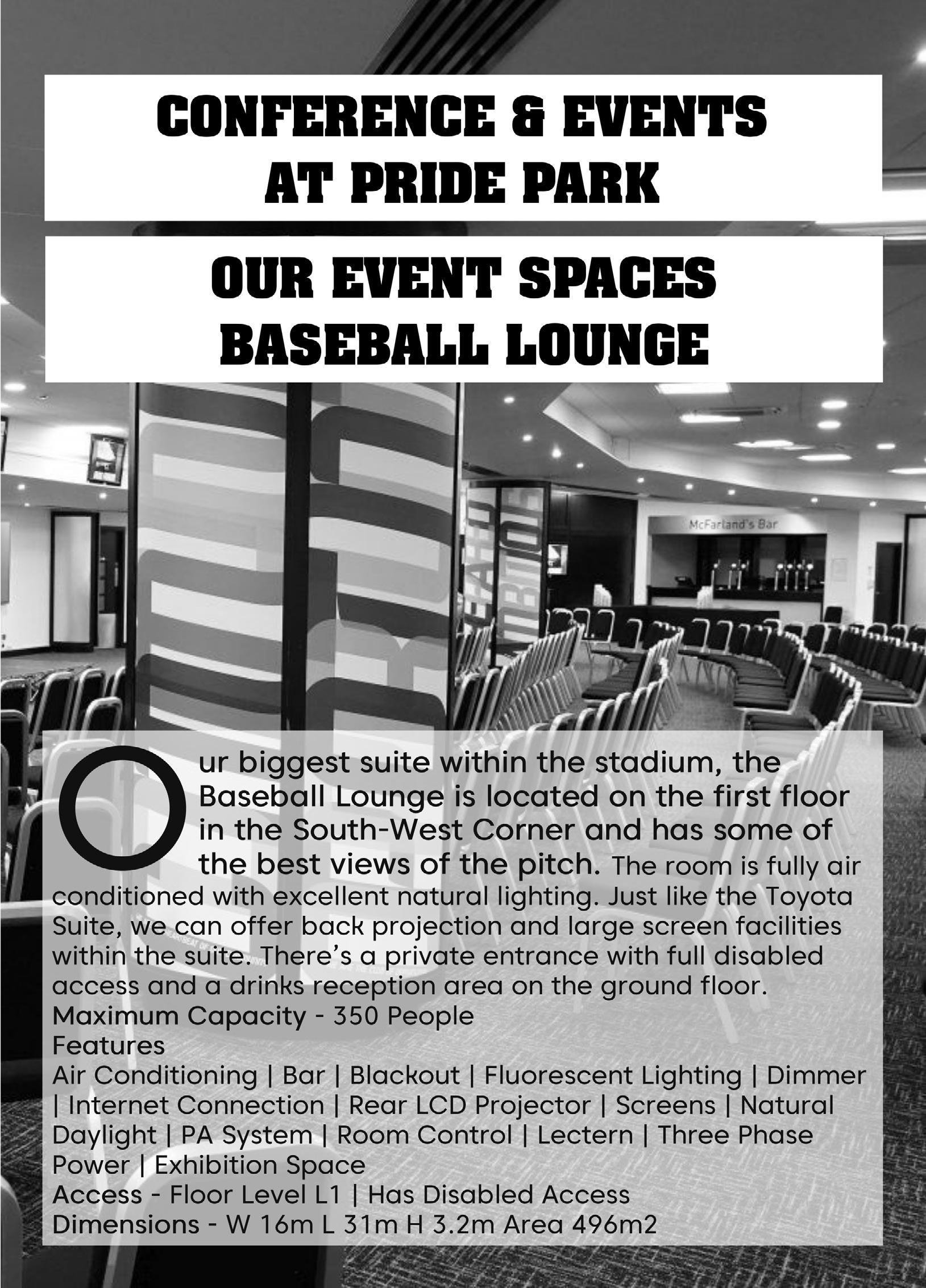 CONFERENCE & EVENTS
AT PRIDE PARK

OUR EVENT SPACES
BASEBALL LOUNGE

McFarland's Bar

Our biggest suite within the stadium, the Baseball Lounge is located on the first floor in the South-West Corner and has some of the best views of the pitch. The room is fully air conditioned with excellent natural lighting. Just like the Toyota Suite, we can offer back projection and large screen facilities within the suite. There's a private entrance with full disabled access and a drinks reception area on the ground floor.
Maximum Capacity - 350 People
Features
Air Conditioning | Bar | Blackout | Fluorescent Lighting | Dimmer | Internet Connection | Rear LCD Projector | Screens | Natural Daylight | PA System | Room Control | Lectern | Three Phase Power | Exhibition Space
Access - Floor Level L1 | Has Disabled Access
Dimensions - W 16m L 31m H 3.2m Area 496m2